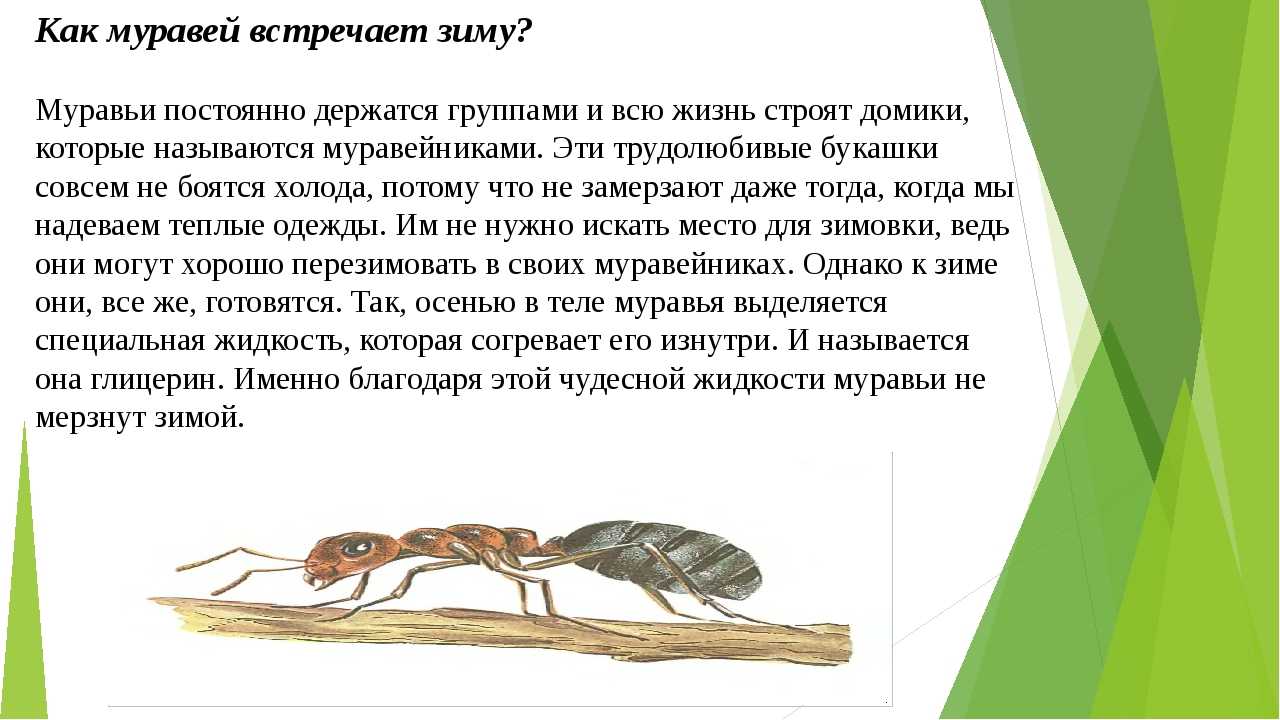 Как муравей встречает зиму?

Муравьи постоянно держатся группами и всю жизнь строят домики, которые называются муравейниками. Эти трудолюбивые букашки совсем не боятся холода, потому что не замерзают даже тогда, когда мы надеваем теплые одежды. Им не нужно искать место для зимовки, ведь они могут хорошо перезимовать в своих муравейниках. Однако к зиме они, все же, готовятся. Так, осенью в теле муравья выделяется специальная жидкость, которая согревает его изнутри. И называется она глицерин. Именно благодаря этой чудесной жидкости муравьи не мерзнут зимой.